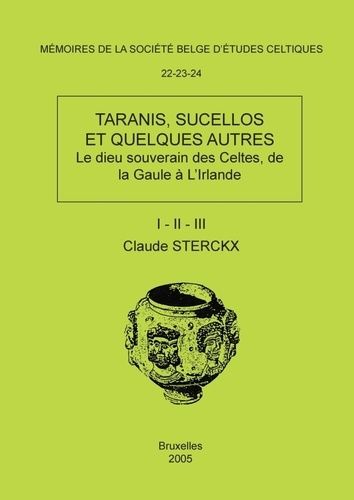 MÉMOIRES DE LA SOCIÉTÉ BELGE D'ÉTUDES CELTIQUES

22-23-24

TARANIS, SUCELLOS ET QUELQUES AUTRES
Le dieu souverain des Celtes, de la Gaule à L'Irlande

I - II - III

Claude STERCKX

Bruxelles
2005